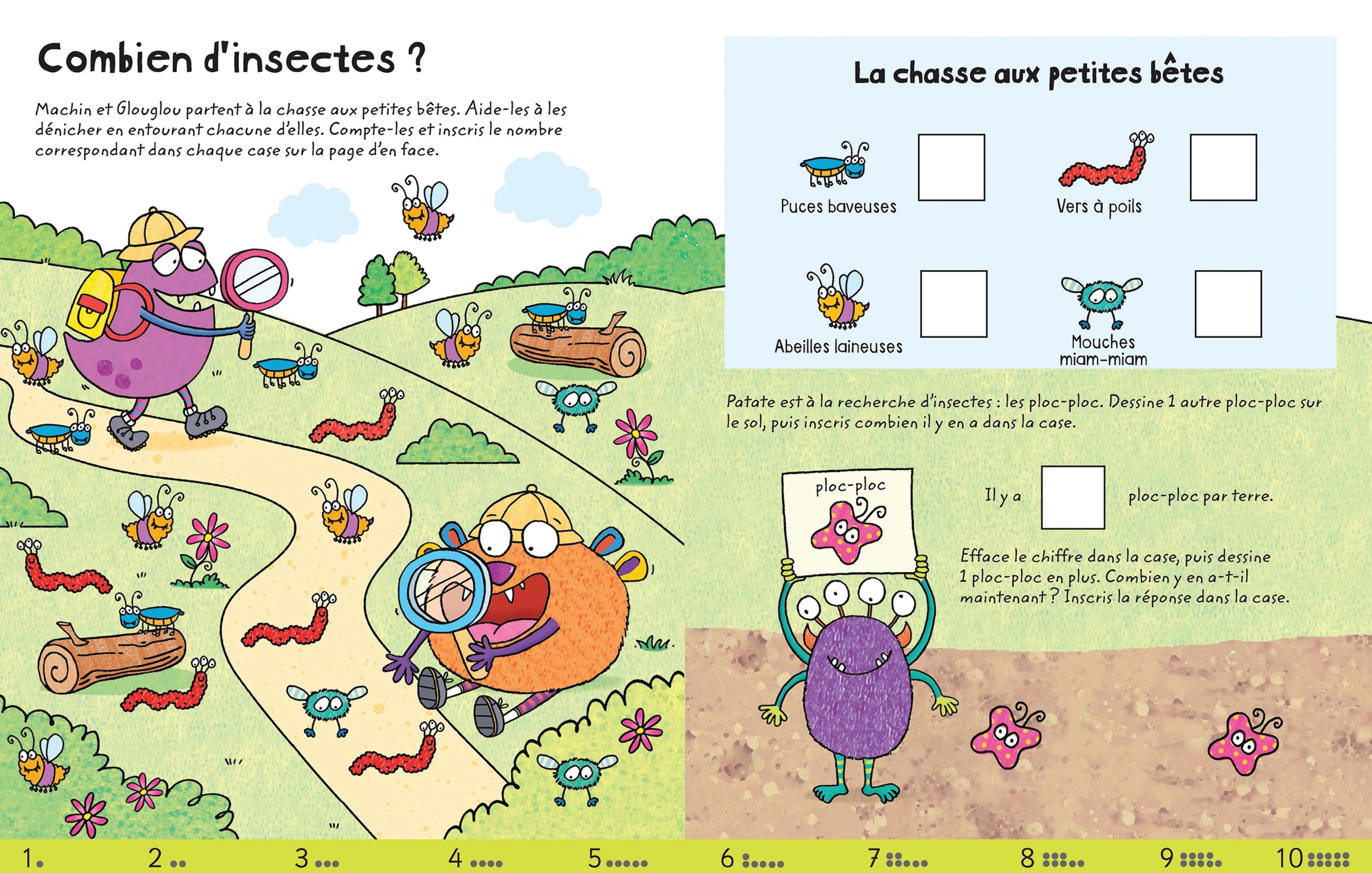 Combien d'insectes ?

Machin et Glouglou partent à la chasse aux petites bêtes. Aide-les à les dénicher en entourant chacune d'elles. Compte-les et inscris le nombre correspondant dans chaque case sur la page d'en face.

La chasse aux petites bêtes

Puces baveuses

Vers à poils

Abeilles laineuses

Mouches miam-miam

Patate est à la recherche d'insectes : les ploc-ploc. Dessine 1 autre ploc-ploc sur le sol, puis inscris combien il y en a dans la case.

ploc-ploc

Il y a ploc-ploc par terre.

Efface le chiffre dans la case, puis dessine 1 ploc-ploc en plus. Combien y en a-t-il maintenant ? Inscris la réponse dans la case.

1 2 3 4 5 6 7 8 9 10